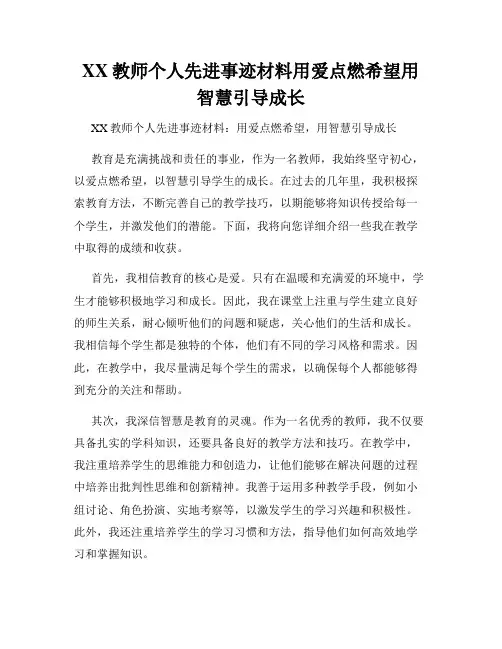 XX 教师个人先进事迹材料用爱点燃希望用智慧引导成长

XX 教师个人先进事迹材料：用爱点燃希望，用智慧引导成长

教育是充满挑战和责任的事业，作为一名教师，我始终坚守初心，以爱点燃希望，以智慧引导学生的成长。在过去的几年里，我积极探索教育方法，不断完善自己的教学技巧，以期能够将知识传授给每一个学生，并激发他们的潜能。下面，我将向您详细介绍一些我在教学中取得的成绩和收获。

首先，我相信教育的核心是爱。只有在温暖和充满爱的环境中，学生才能够积极地学习和成长。因此，我在课堂上注重与学生建立良好的师生关系，耐心倾听他们的问题和疑虑，关心他们的生活和成长。我相信每个学生都是独特的个体，他们有不同的学习风格和需求。因此，在教学中，我尽量满足每个学生的需求，以确保每个人都能够得到充分的关注和帮助。

其次，我深信智慧是教育的灵魂。作为一名优秀的教师，我不仅要具备扎实的学科知识，还要具备良好的教学方法和技巧。在教学中，我注重培养学生的思维能力和创造力，让他们能够在解决问题的过程中培养出批判性思维和创新精神。我善于运用多种教学手段，例如小组讨论、角色扮演、实地考察等，以激发学生的学习兴趣和积极性。此外，我还注重培养学生的学习习惯和方法，指导他们如何高效地学习和掌握知识。